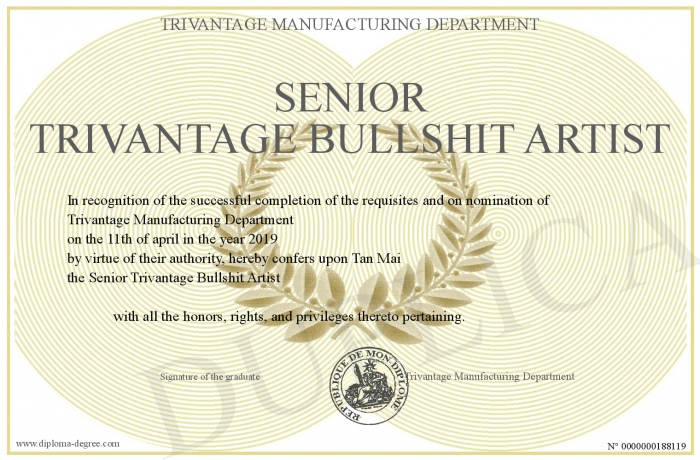 TRIVANTAGE MANUFACTURING DEPARTMENT

SENIOR
TRIVANTAGE BULLSHIT ARTIST

In recognition of the successful completion of the requisites and on nomination of Trivantage Manufacturing Department
on the 11th of april in the year 2019
by virtue of their authority, hereby confers upon Tan Mai
the Senior Trivantage Bullshit Artist

with all the honors, rights, and privileges thereto pertaining.

Signature of the graduate

REPUBLIQUE DE MON DIPLOME

Trivantage Manufacturing Department

DUPLICATA

www.diploma-degree.com

N° 0000000188119